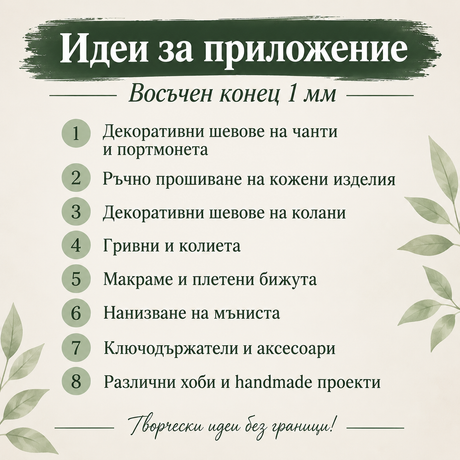 Идеи за приложение

Восъчен конец 1 мм

1 Декоративни шевове на чанти и портмонета

2 Ръчно прошиване на кожени изделия

3 Декоративни шевове на колани

4 Гривни и колиета

5 Макраме и плетени бижута

6 Нанизване на мъниста

7 Ключодържатели и аксесоари

8 Различни хоби и handmade проекти

Творчески идеи без граници!